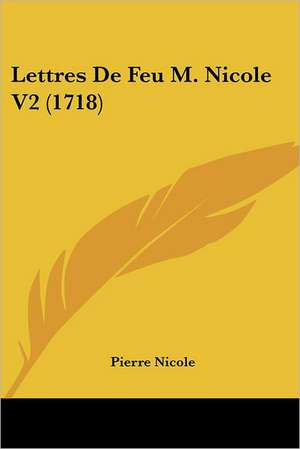 Lettres De Feu M. Nicole V2 (1718)

Pierre Nicole